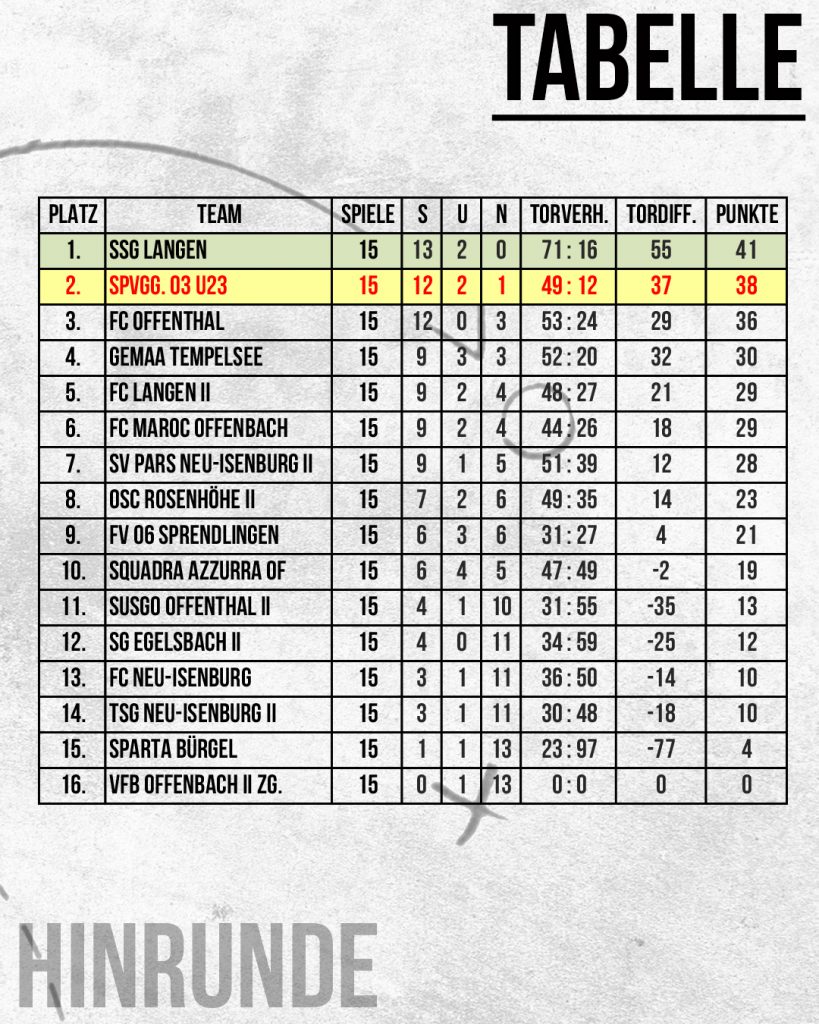 TABELLE

| PLATZ | TEAM | SPIELE | S | U | N | TORVERH. | TORDIFF. | PUNKTE |
|---|---|---|---|---|---|---|---|---|
| 1. | SSG LANGEN | 15 | 13 | 2 | 0 | 71 : 16 | 55 | 41 |
| 2. | SPVGG. 03 U23 | 15 | 12 | 2 | 1 | 49 : 12 | 37 | 38 |
| 3. | FC OFFENTHAL | 15 | 12 | 0 | 3 | 53 : 24 | 29 | 36 |
| 4. | GEMAA TEMPELSEE | 15 | 9 | 3 | 3 | 52 : 20 | 32 | 30 |
| 5. | FC LANGEN II | 15 | 9 | 2 | 4 | 48 : 27 | 21 | 29 |
| 6. | FC MAROC OFFENBACH | 15 | 9 | 2 | 4 | 44 : 26 | 18 | 29 |
| 7. | SV PARS NEU-ISENBURG II | 15 | 9 | 1 | 5 | 51 : 39 | 12 | 28 |
| 8. | OSC ROSENHÖHE II | 15 | 7 | 2 | 6 | 49 : 35 | 14 | 23 |
| 9. | FV 06 SPRENDLINGEN | 15 | 6 | 3 | 6 | 31 : 27 | 4 | 21 |
| 10. | SQUADRA AZZURRA OF | 15 | 6 | 4 | 5 | 47 : 49 | -2 | 19 |
| 11. | SUSGO OFFENTHAL II | 15 | 4 | 1 | 10 | 31 : 55 | -35 | 13 |
| 12. | SG EGELSBACH II | 15 | 4 | 0 | 11 | 34 : 59 | -25 | 12 |
| 13. | FC NEU-ISENBURG | 15 | 3 | 1 | 11 | 36 : 50 | -14 | 10 |
| 14. | TSG NEU-ISENBURG II | 15 | 3 | 1 | 11 | 30 : 48 | -18 | 10 |
| 15. | SPARTA BÜRGEL | 15 | 1 | 1 | 13 | 23 : 97 | -77 | 4 |
| 16. | VFB OFFENBACH II ZG. | 15 | 0 | 1 | 13 | 0 : 0 | 0 | 0 |

HINRUNDE